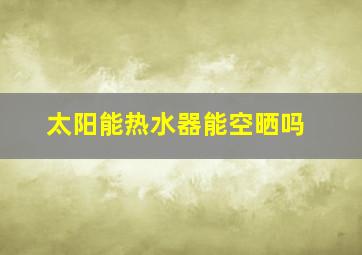 太阳能热水器能空晒吗